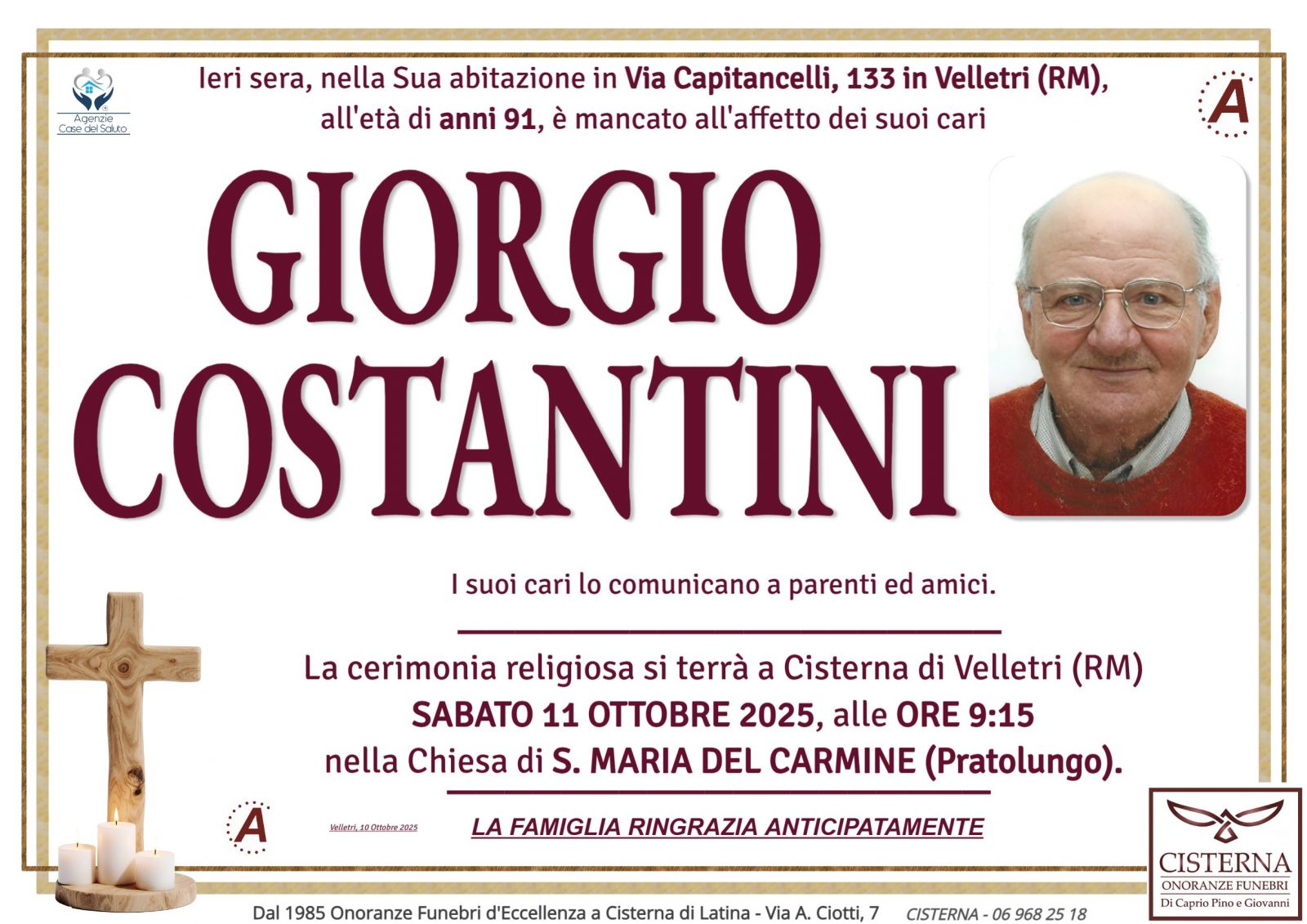 Agenzie Case del Saluto

Ieri sera, nella Sua abitazione in Via Capitancelli, 133 in Velletri (RM), all'età di anni 91, è mancato all'affetto dei suoi cari

A

GIORGIO COSTANTINI

I suoi cari lo comunicano a parenti ed amici.

La cerimonia religiosa si terrà a Cisterna di Velletri (RM) SABATO 11 OTTOBRE 2025, alle ORE 9:15 nella Chiesa di S. MARIA DEL CARMINE (Pratolungo).

A

Velletri, 10 Ottobre 2025

LA FAMIGLIA RINGRAZIA ANTICIPATAMENTE

CISTERNA
ONORANZE FUNEBRI
Di Caprio Pino e Giovanni

Dal 1985 Onoranze Funebri d'Eccellenza a Cisterna di Latina - Via A. Ciotti, 7 CISTERNA - 06 968 25 18